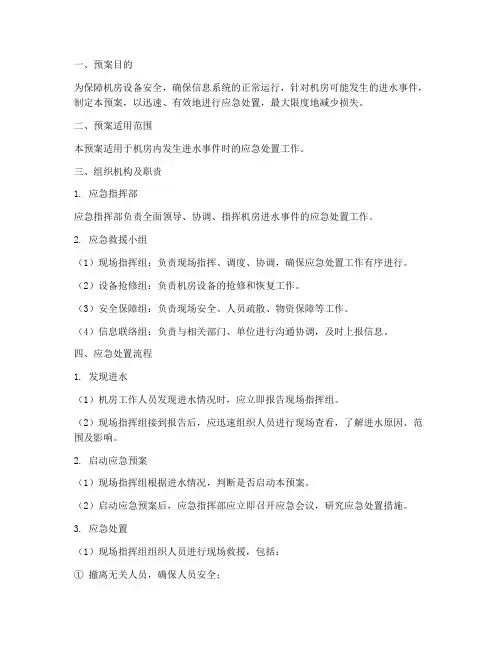 一、预案目的

为保障机房设备安全，确保信息系统的正常运行，针对机房可能发生的进水事件，制定本预案，以迅速、有效地进行应急处置，最大限度地减少损失。

二、预案适用范围

本预案适用于机房内发生进水事件时的应急处置工作。

三、组织机构及职责

1. 应急指挥部

应急指挥部负责全面领导、协调、指挥机房进水事件的应急处置工作。

2. 应急救援小组

（1）现场指挥组：负责现场指挥、调度、协调，确保应急处置工作有序进行。

（2）设备抢修组：负责机房设备的抢修和恢复工作。

（3）安全保障组：负责现场安全、人员疏散、物资保障等工作。

（4）信息联络组：负责与相关部门、单位进行沟通协调，及时上报信息。

四、应急处置流程

1. 发现进水

（1）机房工作人员发现进水情况时，应立即报告现场指挥组。

（2）现场指挥组接到报告后，应迅速组织人员进行现场查看，了解进水原因、范围及影响。

2. 启动应急预案

（1）现场指挥组根据进水情况，判断是否启动本预案。

（2）启动应急预案后，应急指挥部应立即召开应急会议，研究应急处置措施。

3. 应急处置

（1）现场指挥组组织人员进行现场救援，包括：

① 撤离无关人员，确保人员安全；